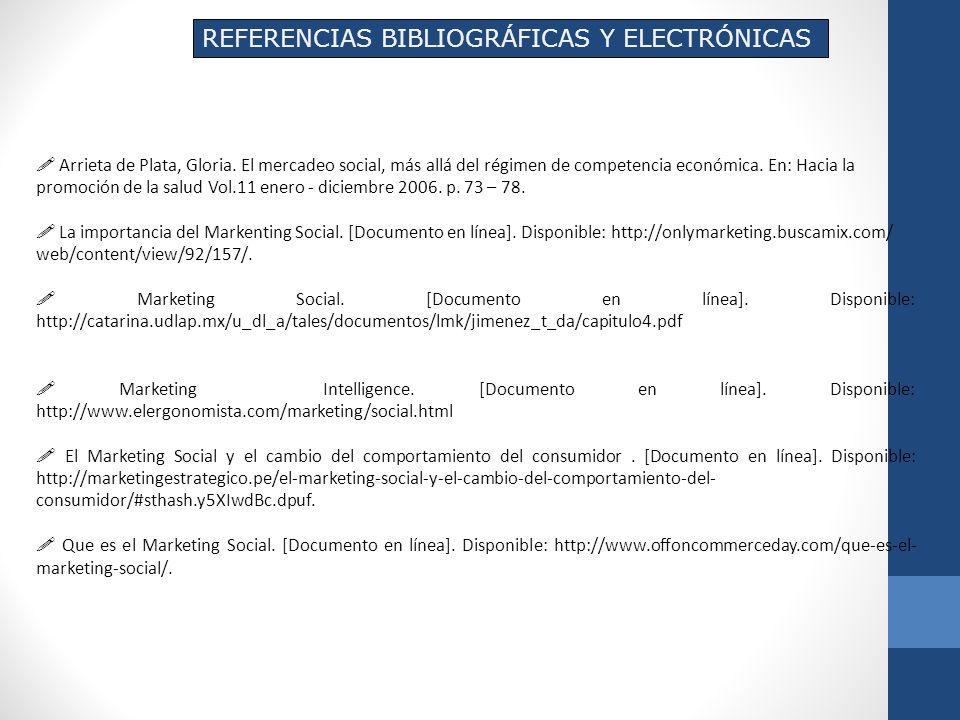 REFERENCIAS BIBLIOGRÁFICAS Y ELECTRÓNICAS

Arrieta de Plata, Gloria. El mercadeo social, más allá del régimen de competencia económica. En: Hacia la promoción de la salud Vol.11 enero - diciembre 2006. p. 73 – 78.

La importancia del Markenting Social. [Documento en línea]. Disponible: http://onlymarketing.buscamix.com/web/content/view/92/157/.

Marketing Social. [Documento en línea]. Disponible: http://catarina.udlap.mx/u_dl_a/tales/documentos/lmk/jimenez_t_da/capitulo4.pdf

Marketing Intelligence. [Documento en línea]. Disponible: http://www.elergonomista.com/marketing/social.html

El Marketing Social y el cambio del comportamiento del consumidor . [Documento en línea]. Disponible: http://marketingestrategico.pe/el-marketing-social-y-el-cambio-del-comportamiento-del-consumidor/#sthash.y5XIwdBc.dpuf.

Que es el Marketing Social. [Documento en línea]. Disponible: http://www.offoncommerceday.com/que-es-el-marketing-social/.